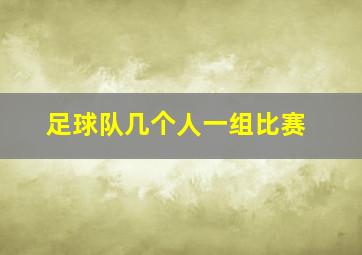 足球队几个人一组比赛